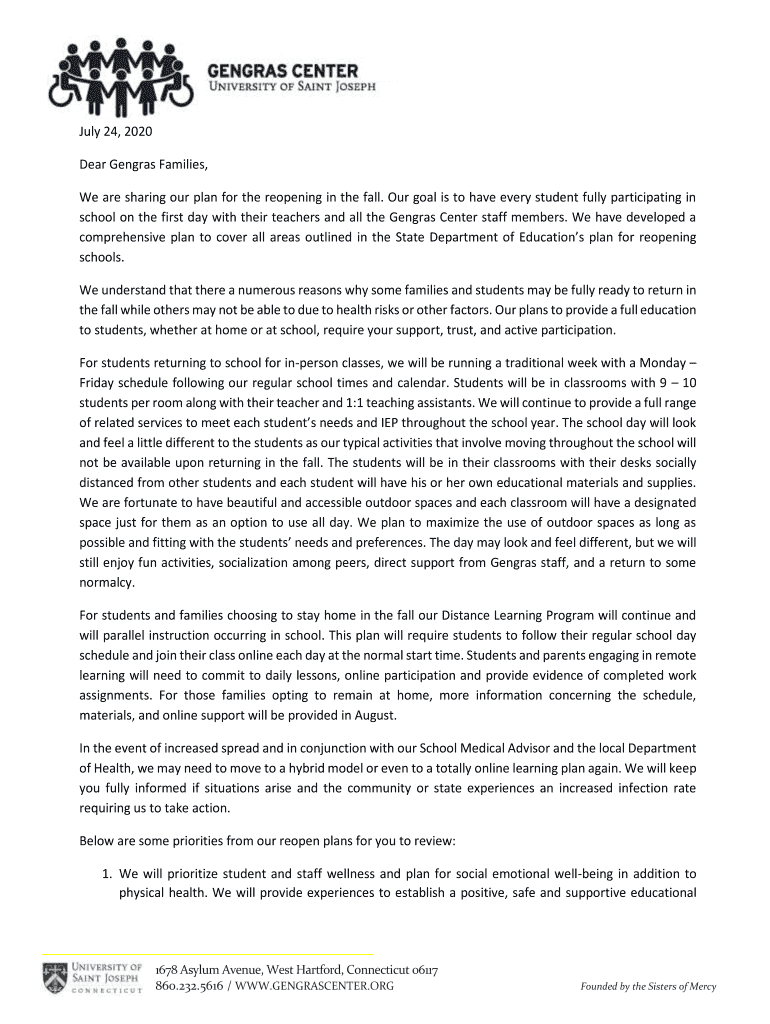 GENGRAS CENTER
UNIVERSITY OF SAINT JOSEPH

July 24, 2020

Dear Gengras Families,

We are sharing our plan for the reopening in the fall. Our goal is to have every student fully participating in school on the first day with their teachers and all the Gengras Center staff members. We have developed a comprehensive plan to cover all areas outlined in the State Department of Education's plan for reopening schools.

We understand that there a numerous reasons why some families and students may be fully ready to return in the fall while others may not be able to due to health risks or other factors. Our plans to provide a full education to students, whether at home or at school, require your support, trust, and active participation.

For students returning to school for in-person classes, we will be running a traditional week with a Monday – Friday schedule following our regular school times and calendar. Students will be in classrooms with 9 – 10 students per room along with their teacher and 1:1 teaching assistants. We will continue to provide a full range of related services to meet each student's needs and IEP throughout the school year. The school day will look and feel a little different to the students as our typical activities that involve moving throughout the school will not be available upon returning in the fall. The students will be in their classrooms with their desks socially distanced from other students and each student will have his or her own educational materials and supplies. We are fortunate to have beautiful and accessible outdoor spaces and each classroom will have a designated space just for them as an option to use all day. We plan to maximize the use of outdoor spaces as long as possible and fitting with the students' needs and preferences. The day may look and feel different, but we will still enjoy fun activities, socialization among peers, direct support from Gengras staff, and a return to some normalcy.

For students and families choosing to stay home in the fall our Distance Learning Program will continue and will parallel instruction occurring in school. This plan will require students to follow their regular school day schedule and join their class online each day at the normal start time. Students and parents engaging in remote learning will need to commit to daily lessons, online participation and provide evidence of completed work assignments. For those families opting to remain at home, more information concerning the schedule, materials, and online support will be provided in August.

In the event of increased spread and in conjunction with our School Medical Advisor and the local Department of Health, we may need to move to a hybrid model or even to a totally online learning plan again. We will keep you fully informed if situations arise and the community or state experiences an increased infection rate requiring us to take action.

Below are some priorities from our reopen plans for you to review:

1. We will prioritize student and staff wellness and plan for social emotional well-being in addition to physical health. We will provide experiences to establish a positive, safe and supportive educational

UNIVERSITY OF SAINT JOSEPH CONNECTICUT
1678 Asylum Avenue, West Hartford, Connecticut 06117
860.232.5616 / WWW.GENGRASCENTER.ORG
Founded by the Sisters of Mercy